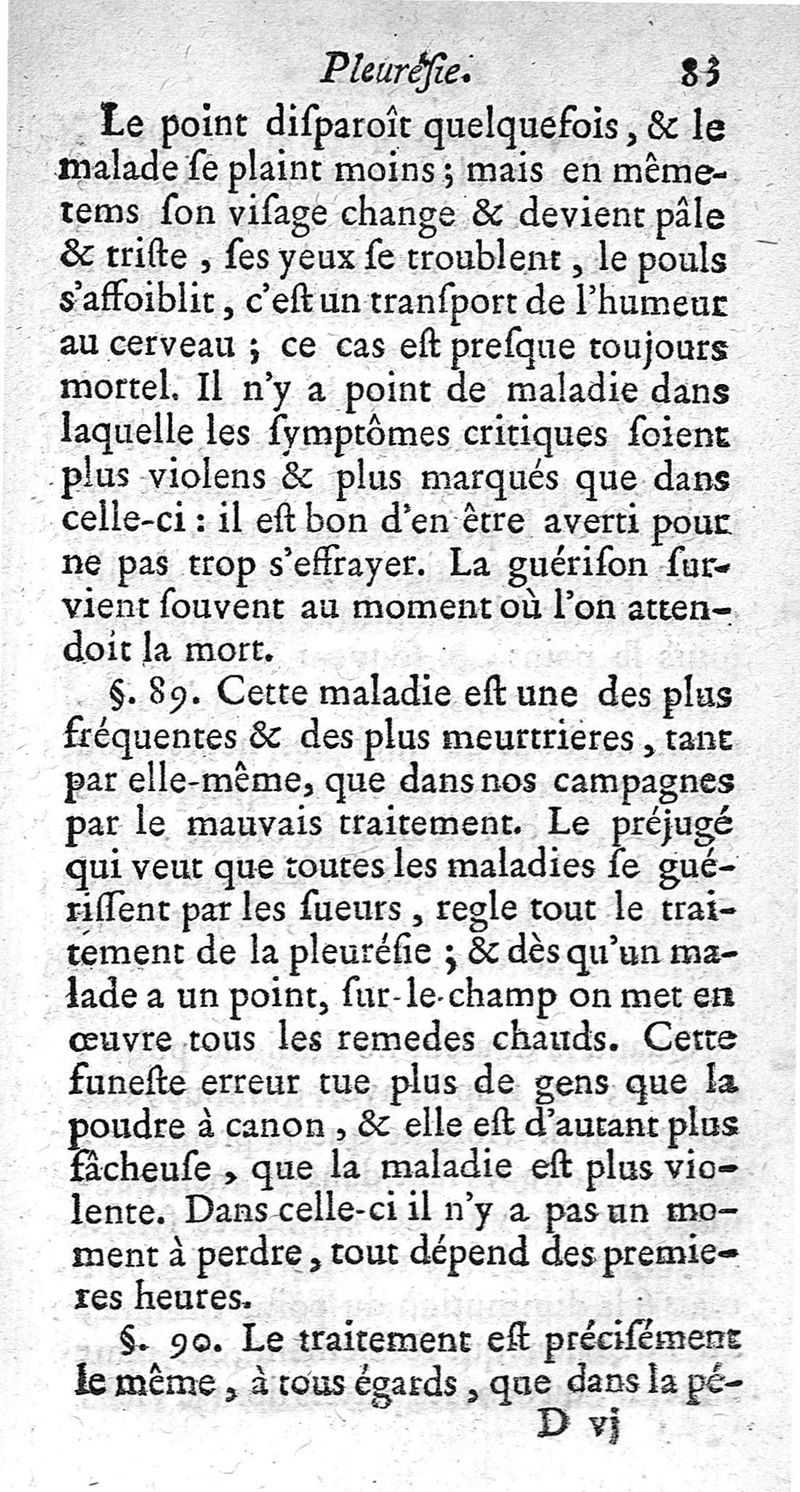 Pleurésie. 83

Le point disparoît quelquefois, & le malade se plaint moins; mais en même-tems son visage change & devient pâle & triste, ses yeux se troublent, le pouls s'affoiblit, c'est un transport de l'humeur au cerveau; ce cas est presque toujours mortel. Il n'y a point de maladie dans laquelle les symptômes critiques soient plus violens & plus marqués que dans celle-ci: il est bon d'en être averti pour ne pas trop s'effrayer. La guérison survient souvent au moment où l'on attendoit la mort.

§. 89. Cette maladie est une des plus fréquentes & des plus meurtrieres, tant par elle-même, que dans nos campagnes par le mauvais traitement. Le préjugé qui veut que toutes les maladies se guérissent par les sueurs, regle tout le traitement de la pleurésie; & dès qu'un malade a un point, sur-le-champ on met en œuvre tous les remedes chauds. Cette funeste erreur tue plus de gens que la poudre à canon, & elle est d'autant plus fâcheuse, que la maladie est plus violente. Dans celle-ci il n'y a pas un moment à perdre, tout dépend des premieres heures.

§. 90. Le traitement est précisément le même, à tous égards, que dans la pé-

D vj